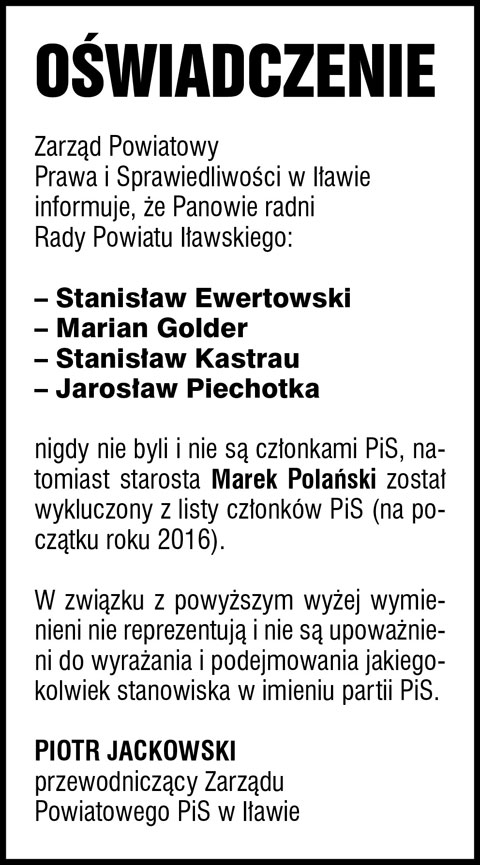 OŚWIADCZENIE

Zarząd Powiatowy
Prawa i Sprawiedliwości w Iławie
informuje, że Panowie radni
Rady Powiatu Iławskiego:

– Stanisław Ewertowski
– Marian Golder
– Stanisław Kastrau
– Jarosław Piechotka

nigdy nie byli i nie są członkami PiS, natomiast starosta Marek Polański został wykluczony z listy członków PiS (na początku roku 2016).

W związku z powyższym wyżej wymienieni nie reprezentują i nie są upoważnieni do wyrażania i podejmowania jakiegokolwiek stanowiska w imieniu partii PiS.

PIOTR JACKOWSKI
przewodniczący Zarządu
Powiatowego PiS w Iławie